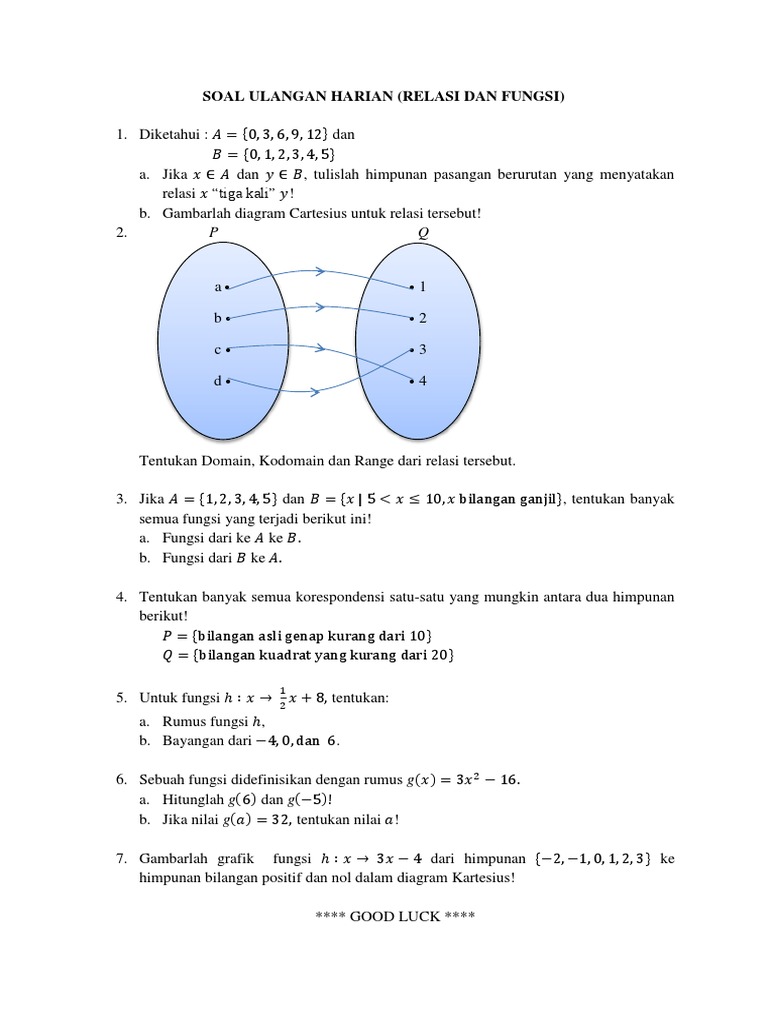 SOAL ULANGAN HARIAN (RELASI DAN FUNGSI)

1. Diketahui : $A = \{0, 3, 6, 9, 12\}$ dan
$B = \{0, 1, 2, 3, 4, 5\}$
a. Jika $x \in A$ dan $y \in B$, tulislah himpunan pasangan berurutan yang menyatakan relasi $x$ "tiga kali" $y$!
b. Gambarlah diagram Cartesius untuk relasi tersebut!

2.
P
Q
a
b
c
d
1
2
3
4

Tentukan Domain, Kodomain dan Range dari relasi tersebut.

3. Jika $A = \{1, 2, 3, 4, 5\}$ dan $B = \{x \mid 5 < x \leq 10, x \text{ bilangan ganjil}\}$, tentukan banyak semua fungsi yang terjadi berikut ini!
a. Fungsi dari ke $A$ ke $B$.
b. Fungsi dari $B$ ke $A$.

4. Tentukan banyak semua korespondensi satu-satu yang mungkin antara dua himpunan berikut!
$P = \{\text{bilangan asli genap kurang dari } 10\}$
$Q = \{\text{bilangan kuadrat yang kurang dari } 20\}$

5. Untuk fungsi $h : x \rightarrow \frac{1}{2}x + 8$, tentukan:
a. Rumus fungsi $h$,
b. Bayangan dari $-4, 0, \text{dan } 6$.

6. Sebuah fungsi didefinisikan dengan rumus $g(x) = 3x^2 - 16$.
a. Hitunglah $g(6)$ dan $g(-5)$!
b. Jika nilai $g(a) = 32$, tentukan nilai $a$!

7. Gambarlah grafik fungsi $h : x \rightarrow 3x - 4$ dari himpunan $\{-2, -1, 0, 1, 2, 3\}$ ke himpunan bilangan positif dan nol dalam diagram Kartesius!

**** GOOD LUCK ****